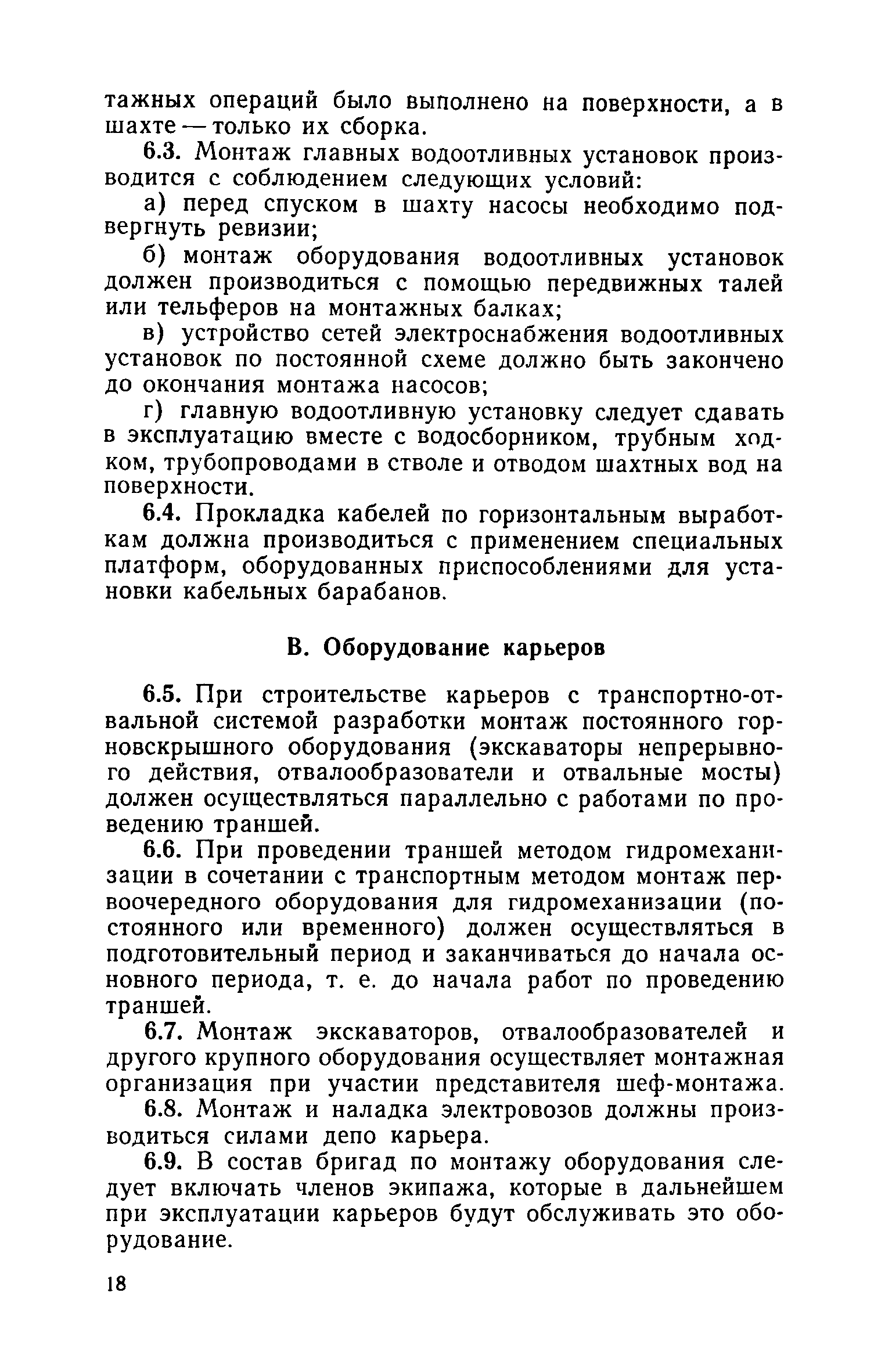 тажных операций было выполнено на поверхности, а в шахте — только их сборка.

6.3. Монтаж главных водоотливных установок производится с соблюдением следующих условий:

а) перед спуском в шахту насосы необходимо подвергнуть ревизии;

б) монтаж оборудования водоотливных установок должен производиться с помощью передвижных талей или тельферов на монтажных балках;

в) устройство сетей электроснабжения водоотливных установок по постоянной схеме должно быть закончено до окончания монтажа насосов;

г) главную водоотливную установку следует сдавать в эксплуатацию вместе с водосборником, трубным ходком, трубопроводами в стволе и отводом шахтных вод на поверхности.

6.4. Прокладка кабелей по горизонтальным выработкам должна производиться с применением специальных платформ, оборудованных приспособлениями для установки кабельных барабанов.

В. Оборудование карьеров

6.5. При строительстве карьеров с транспортно-отвальной системой разработки монтаж постоянного горновскрышного оборудования (экскаваторы непрерывного действия, отвалообразователи и отвальные мосты) должен осуществляться параллельно с работами по проведению траншей.

6.6. При проведении траншей методом гидромеханизации в сочетании с транспортным методом монтаж первоочередного оборудования для гидромеханизации (постоянного или временного) должен осуществляться в подготовительный период и заканчиваться до начала основного периода, т. е. до начала работ по проведению траншей.

6.7. Монтаж экскаваторов, отвалообразователей и другого крупного оборудования осуществляет монтажная организация при участии представителя шеф-монтажа.

6.8. Монтаж и наладка электровозов должны производиться силами депо карьера.

6.9. В состав бригад по монтажу оборудования следует включать членов экипажа, которые в дальнейшем при эксплуатации карьеров будут обслуживать это оборудование.

18